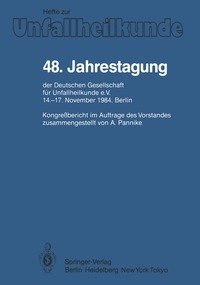 Hefte zur
Unfallheilkunde

48. Jahrestagung

der Deutschen Gesellschaft für Unfallheilkunde e.V. 14.–17. November 1984, Berlin

Kongreßbericht im Auftrage des Vorstandes zusammengestellt von A. Pannike

Springer-Verlag
Berlin Heidelberg New York Tokyo